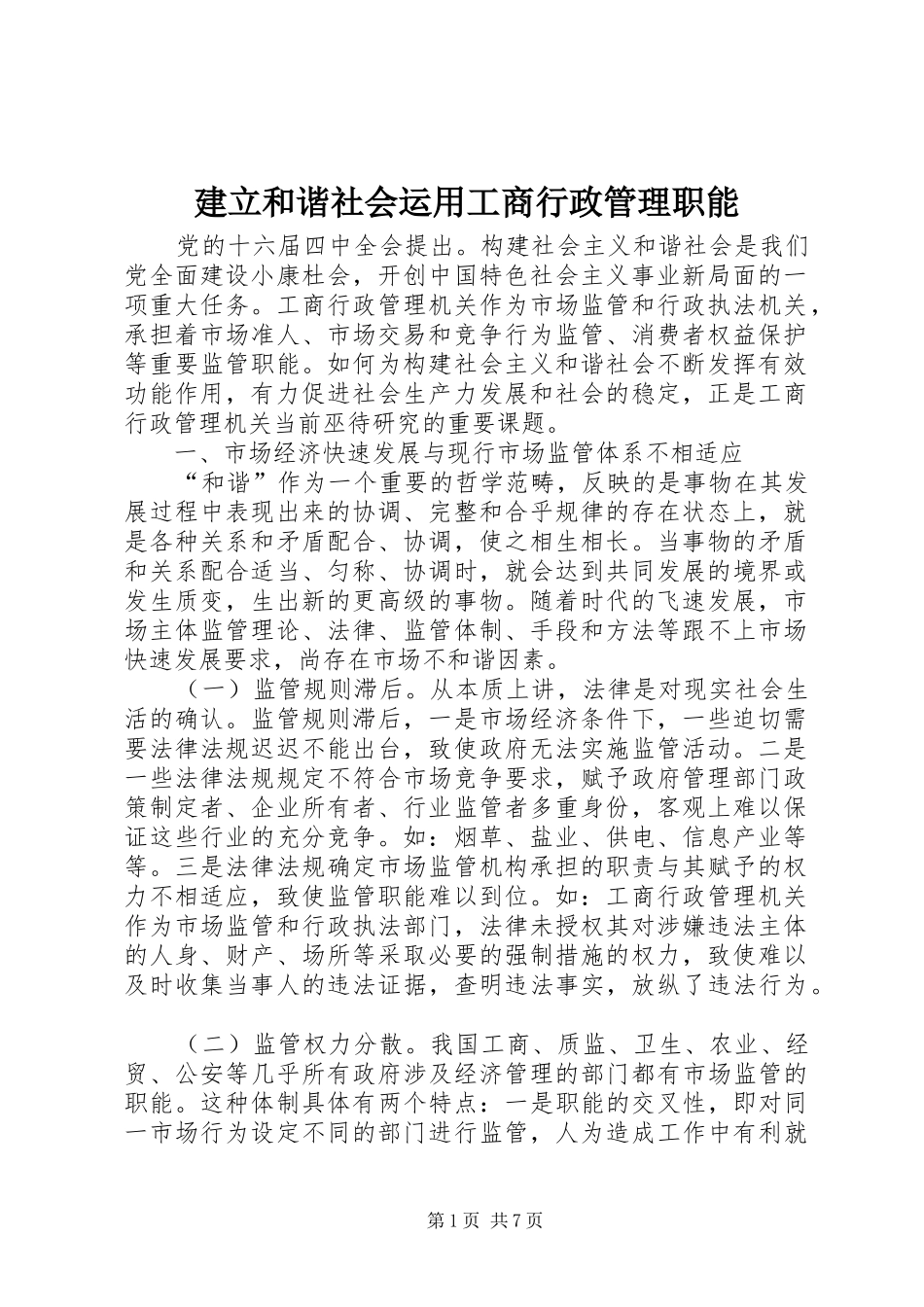 建立和谐社会运用工商行政管理职能

党的十六届四中全会提出。构建社会主义和谐社会是我们党全面建设小康杜会，开创中国特色社会主义事业新局面的一项重大任务。工商行政管理机关作为市场监管和行政执法机关，承担着市场准人、市场交易和竞争行为监管、消费者权益保护等重要监管职能。如何为构建社会主义和谐社会不断发挥有效功能作用，有力促进社会生产力发展和社会的稳定，正是工商行政管理机关当前巫待研究的重要课题。

一、市场经济快速发展与现行市场监管体系不相适应

“和谐”作为一个重要的哲学范畴，反映的是事物在其发展过程中表现出来的协调、完整和合乎规律的存在状态上，就是各种关系和矛盾配合、协调，使之相生相长。当事物的矛盾和关系配合适当、匀称、协调时，就会达到共同发展的境界或发生质变，生出新的更高级的事物。随着时代的飞速发展，市场主体监管理论、法律、监管体制、手段和方法等跟不上市场快速发展要求，尚存在市场不和谐因素。

（一）监管规则滞后。从本质上讲，法律是对现实社会生活的确认。监管规则滞后，一是市场经济条件下，一些迫切需要法律法规迟迟不能出台，致使政府无法实施监管活动。二是一些法律法规规定不符合市场竞争要求，赋予政府管理部门政策制定者、企业所有者、行业监管者多重身份，客观上难以保证这些行业的充分竞争。如：烟草、盐业、供电、信息产业等等。三是法律法规确定市场监管机构承担的职责与其赋予的权力不相适应，致使监管职能难以到位。如：工商行政管理机关作为市场监管和行政执法部门，法律未授权其对涉嫌违法主体的人身、财产、场所等采取必要的强制措施的权力，致使难以及时收集当事人的违法证据，查明违法事实，放纵了违法行为。

（二）监管权力分散。我国工商、质监、卫生、农业、经贸、公安等几乎所有政府涉及经济管理的部门都有市场监管的职能。这种体制具体有两个特点：一是职能的交叉性，即对同一市场行为设定不同的部门进行监管，人为造成工作中有利就

第1页 共7页